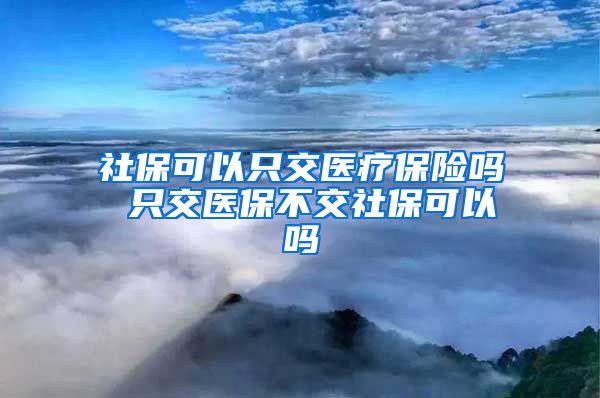 社保可以只交医疗保险吗 只交医保不交社保可以吗